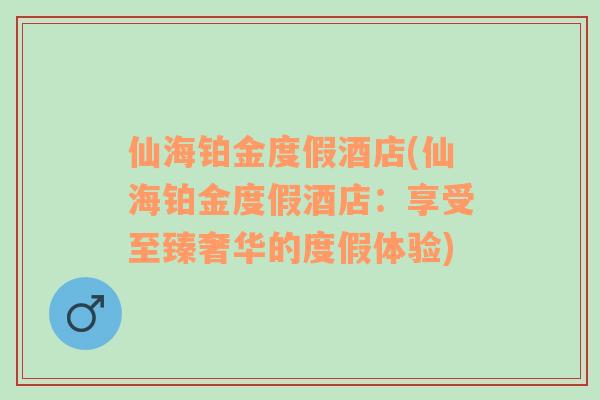 仙海铂金度假酒店(仙海铂金度假酒店：享受至臻奢华的度假体验)

♂